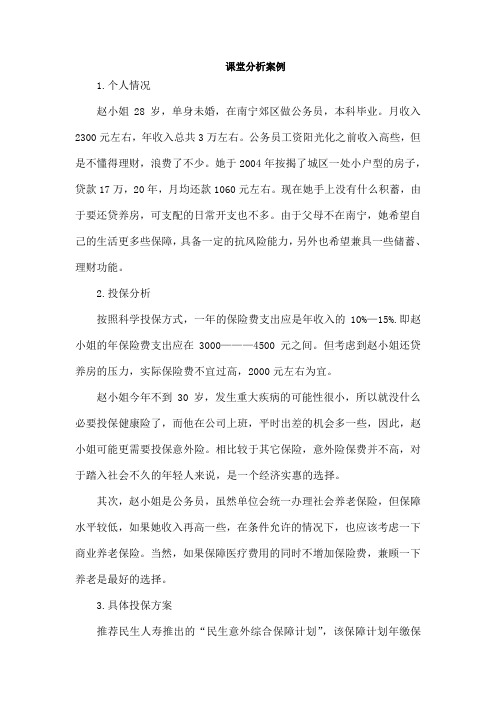 课堂分析案例

1.个人情况

赵小姐 28 岁，单身未婚，在南宁郊区做公务员，本科毕业。月收入 2300 元左右，年收入总共 3 万左右。公务员工资阳光化之前收入高些，但是不懂得理财，浪费了不少。她于 2004 年按揭了城区一处小户型的房子，贷款 17 万，20 年，月均还款 1060 元左右。现在她手上没有什么积蓄，由于要还贷养房，可支配的日常开支也不多。由于父母不在南宁，她希望自己的生活更多些保障，具备一定的抗风险能力，另外也希望兼具一些储蓄、理财功能。

2.投保分析

按照科学投保方式，一年的保险费支出应是年收入的 10%—15%.即赵小姐的年保险费支出应在 3000———4500 元之间。但考虑到赵小姐还贷养房的压力，实际保险费不宜过高，2000 元左右为宜。

赵小姐今年不到 30 岁，发生重大疾病的可能性很小，所以就没什么必要投保健康险了，而他在公司上班，平时出差的机会多一些，因此，赵小姐可能更需要投保意外险。相比较于其它保险，意外险保费并不高，对于踏入社会不久的年轻人来说，是一个经济实惠的选择。

其次，赵小姐是公务员，虽然单位会统一办理社会养老保险，但保障水平较低，如果她收入再高一些，在条件允许的情况下，也应该考虑一下商业养老保险。当然，如果保障医疗费用的同时不增加保险费，兼顾一下养老是最好的选择。

3.具体投保方案

推荐民生人寿推出的“民生意外综合保障计划”，该保障计划年缴保